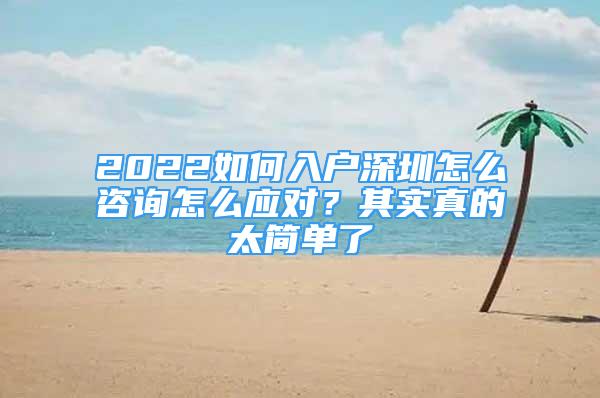 2022如何入户深圳怎么咨询怎么应对？其实真的太简单了